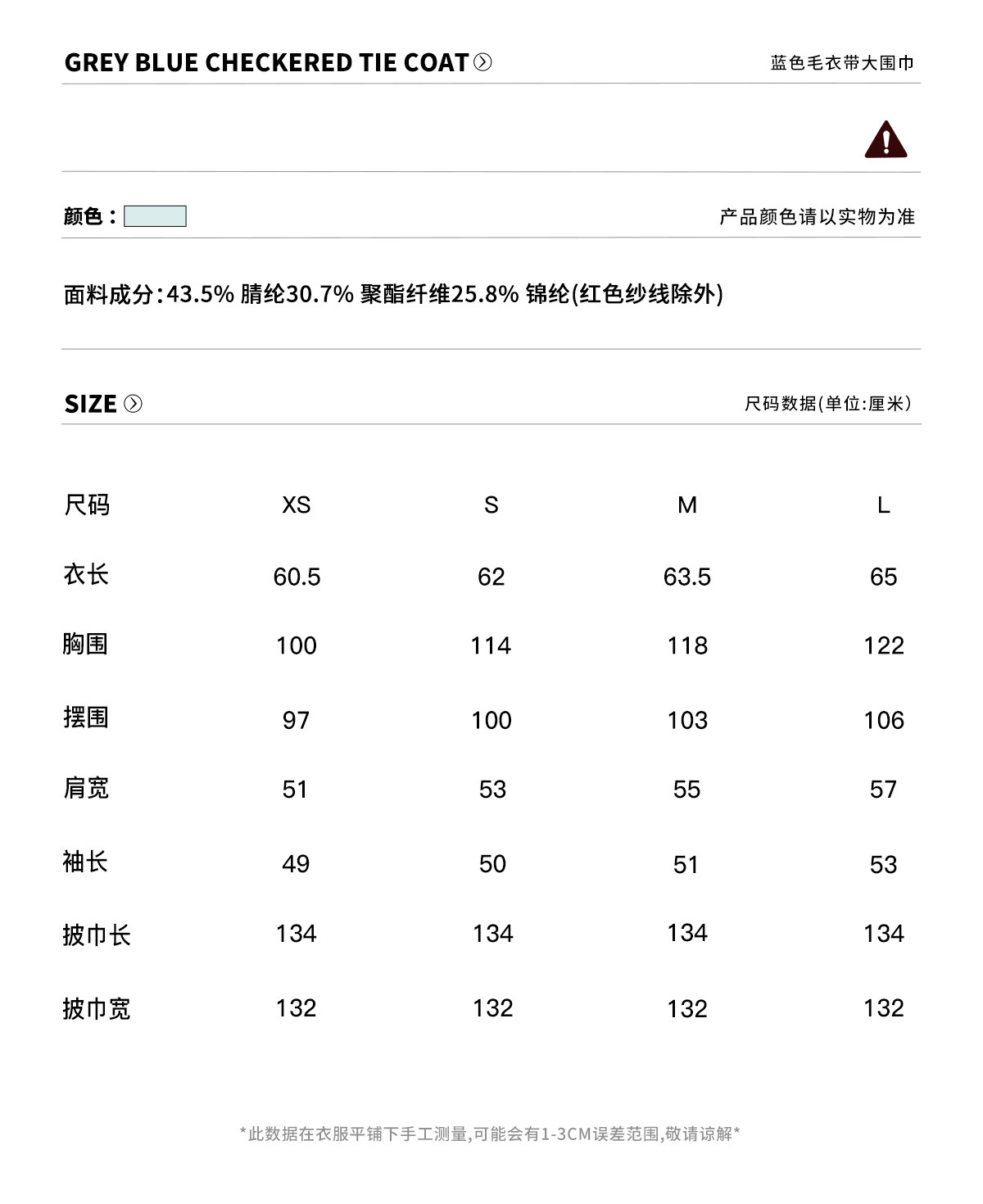 GREY BLUE CHECKERED TIE COAT

蓝色毛衣带大围巾

颜色：

产品颜色请以实物为准

面料成分:43.5% 腈纶30.7% 聚酯纤维25.8% 锦纶(红色纱线除外)

SIZE

尺码数据(单位:厘米)

| 尺码 | XS | S | M | L |
|---|---|---|---|---|
| 衣长 | 60.5 | 62 | 63.5 | 65 |
| 胸围 | 100 | 114 | 118 | 122 |
| 摆围 | 97 | 100 | 103 | 106 |
| 肩宽 | 51 | 53 | 55 | 57 |
| 袖长 | 49 | 50 | 51 | 53 |
| 披巾长 | 134 | 134 | 134 | 134 |
| 披巾宽 | 132 | 132 | 132 | 132 |

*此数据在衣服平铺下手工测量,可能会有1-3CM误差范围,敬请谅解*